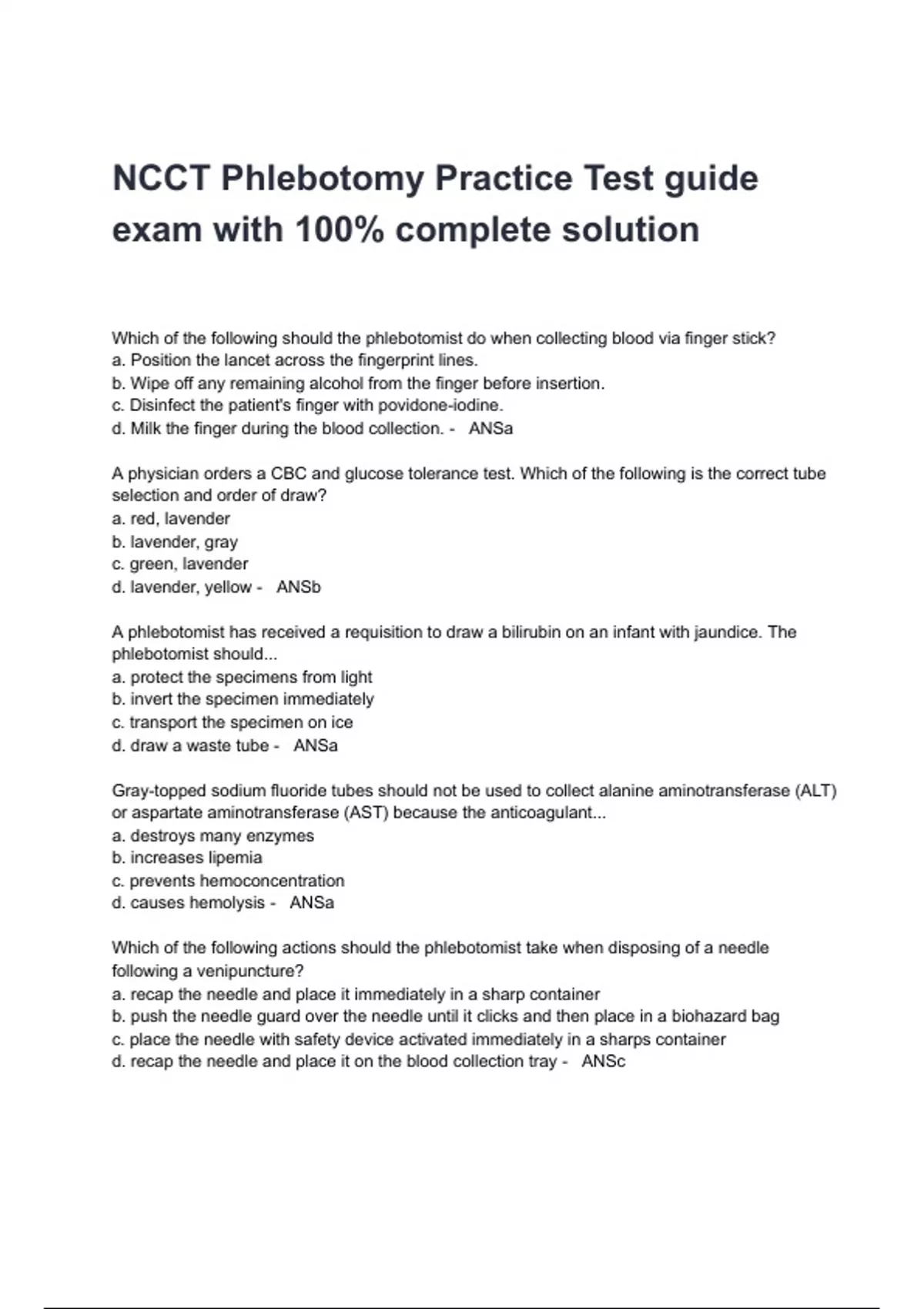 NCCT Phlebotomy Practice Test guide exam with 100% complete solution

Which of the following should the phlebotomist do when collecting blood via finger stick?
a. Position the lancet across the fingerprint lines.
b. Wipe off any remaining alcohol from the finger before insertion.
c. Disinfect the patient's finger with povidone-iodine.
d. Milk the finger during the blood collection. - ANSa

A physician orders a CBC and glucose tolerance test. Which of the following is the correct tube selection and order of draw?
a. red, lavender
b. lavender, gray
c. green, lavender
d. lavender, yellow - ANSb

A phlebotomist has received a requisition to draw a bilirubin on an infant with jaundice. The phlebotomist should...
a. protect the specimens from light
b. invert the specimen immediately
c. transport the specimen on ice
d. draw a waste tube - ANSa

Gray-topped sodium fluoride tubes should not be used to collect alanine aminotransferase (ALT) or aspartate aminotransferase (AST) because the anticoagulant...
a. destroys many enzymes
b. increases lipemia
c. prevents hemoconcentration
d. causes hemolysis - ANSa

Which of the following actions should the phlebotomist take when disposing of a needle following a venipuncture?
a. recap the needle and place it immediately in a sharp container
b. push the needle guard over the needle until it clicks and then place in a biohazard bag
c. place the needle with safety device activated immediately in a sharps container
d. recap the needle and place it on the blood collection tray - ANSc